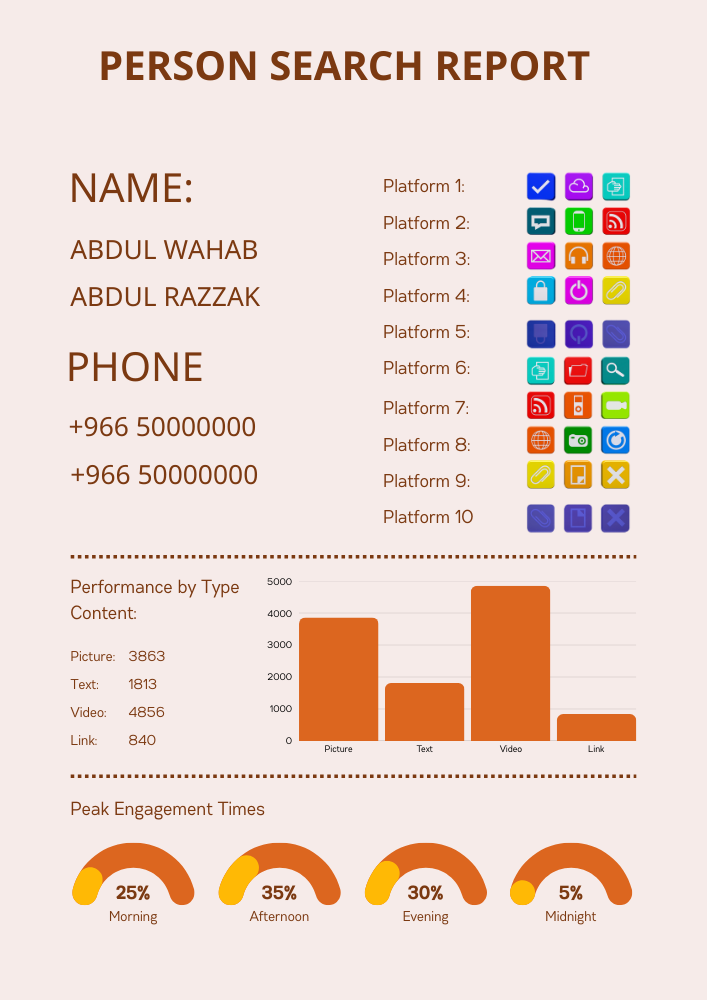 PERSON SEARCH REPORT

NAME:

ABDUL WAHAB

ABDUL RAZZAK

PHONE

+966 50000000

+966 50000000

Platform 1:
Platform 2:
Platform 3:
Platform 4:
Platform 5:
Platform 6:
Platform 7:
Platform 8:
Platform 9:
Platform 10

Performance by Type Content:

Picture: 3863
Text: 1813
Video: 4856
Link: 840

5000
4000
3000
2000
1000
0
Picture
Text
Video
Link

Peak Engagement Times

25%
Morning

35%
Afternoon

30%
Evening

5%
Midnight